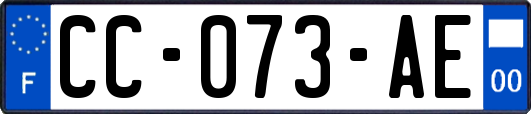 F
CC-073-AE
00